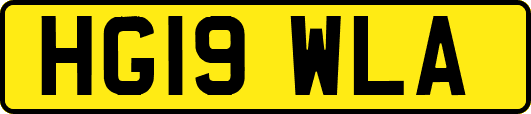 HG19 WLA